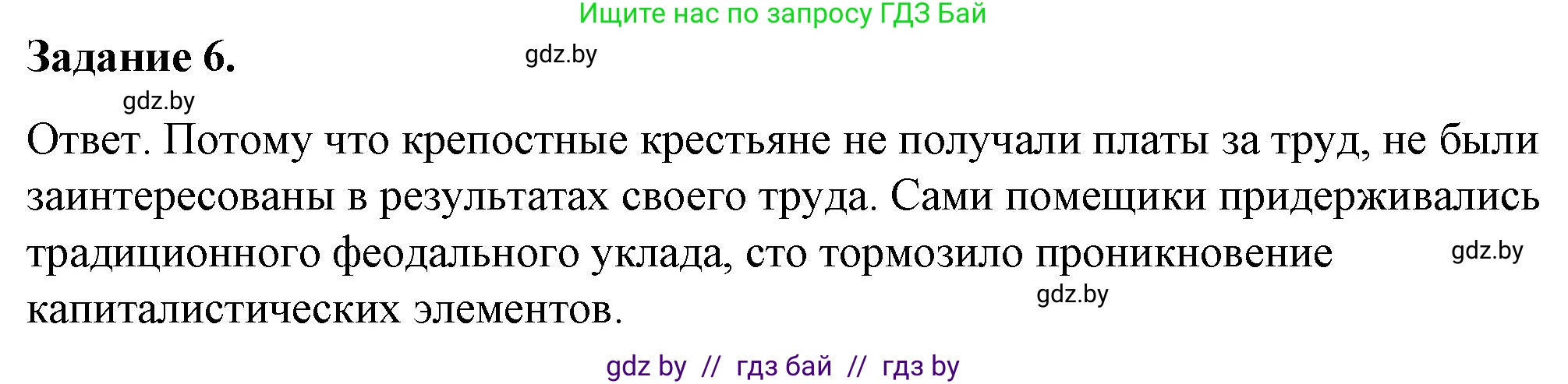 Ищите нас по запросу ГДЗ Бай

Задание 6.

gdz.by

gdz.by

Ответ. Потому что крепостные крестьяне не получали платы за труд, не были заинтересованы в результатах своего труда. Сами помещики придерживались традиционного феодального уклада, сто тормозило проникновение капиталистических элементов.

gdz.by

gdz.by

gdz by // гдз бай // гдз by